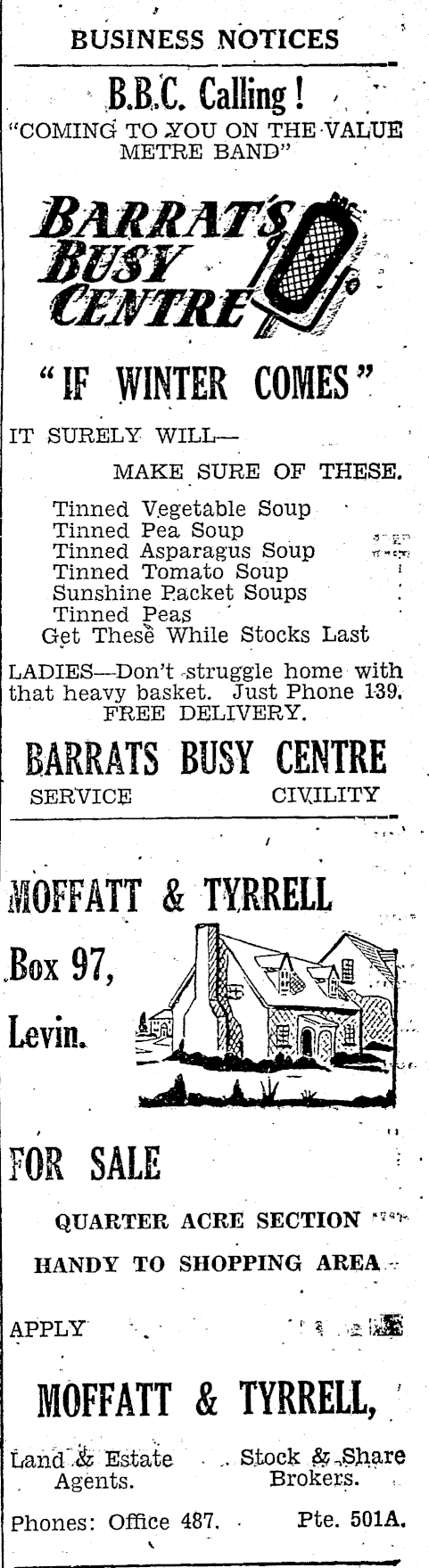 BUSINESS NOTICES

B.B.C. Calling!

"COMING TO YOU ON THE VALUE METRE BAND"

BARRAT'S BUSY CENTRE

"IF WINTER COMES"

IT SURELY WILL—

MAKE SURE OF THESE.

Tinned Vegetable Soup
Tinned Pea Soup
Tinned Asparagus Soup
Tinned Tomato Soup
Sunshine Packet Soups
Tinned Peas
Get These While Stocks Last

LADIES—Don't struggle home with that heavy basket. Just Phone 139. FREE DELIVERY.

BARRATS BUSY CENTRE

SERVICE CIVILITY

MOFFATT & TYRRELL

Box 97,

Levin.

FOR SALE

QUARTER ACRE SECTION

HANDY TO SHOPPING AREA

APPLY

MOFFATT & TYRRELL,

Land & Estate Agents.

Stock & Share Brokers.

Phones: Office 487.

Pte. 501A.